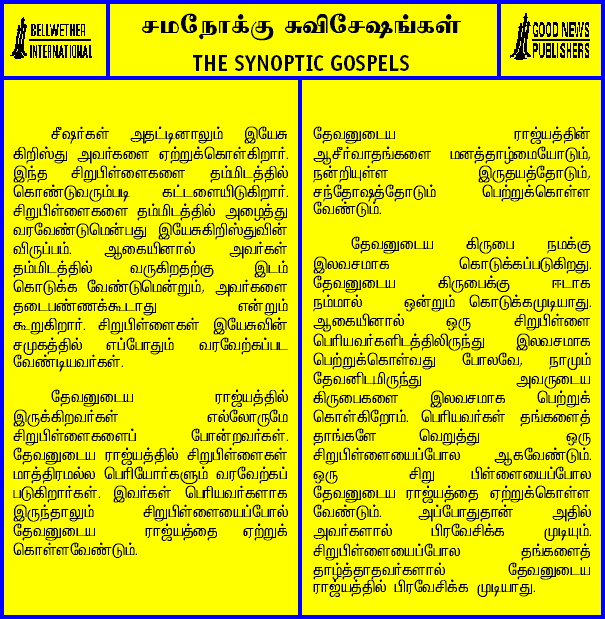 BELLWETHER INTERNATIONAL

சமநோக்கு சுவிசேஷங்கள்
THE SYNOPTIC GOSPELS

GOOD NEWS PUBLISHERS

சீஷர்கள் அதட்டினாலும் இயேசு கிறிஸ்து அவர்களை ஏற்றுக்கொள்கிறார். இந்த சிறுபிள்ளைகளை தம்மிடத்தில் கொண்டுவரும்படி கட்டளையிடுகிறார். சிறுபிள்ளைகளை தம்மிடத்தில் அழைத்து வரவேண்டுமென்பது இயேசுகிறிஸ்துவின் விருப்பம். ஆகையினால் அவர்கள் தம்மிடத்தில் வருகிறதற்கு இடம் கொடுக்க வேண்டுமென்றும், அவர்களை தடைபண்ணக்கூடாது என்றும் கூறுகிறார். சிறுபிள்ளைகள் இயேசுவின் சமுகத்தில் எப்போதும் வரவேற்கப்பட வேண்டியவர்கள்.

தேவனுடைய ராஜ்யத்தில் இருக்கிறவர்கள் எல்லோருமே சிறுபிள்ளைகளைப் போன்றவர்கள். தேவனுடைய ராஜ்யத்தில் சிறுபிள்ளைகள் மாத்திரமல்ல பெரியோர்களும் வரவேற்கப் படுகிறார்கள். இவர்கள் பெரியவர்களாக இருந்தாலும் சிறுபிள்ளையைப்போல் தேவனுடைய ராஜ்யத்தை ஏற்றுக் கொள்ளவேண்டும்.

தேவனுடைய ராஜ்யத்தின் ஆசீர்வாதங்களை மனத்தாழ்மையோடும், நன்றியுள்ள இருதயத்தோடும், சந்தோஷத்தோடும் பெற்றுக்கொள்ள வேண்டும்.

தேவனுடைய கிருபை நமக்கு இலவசமாக கொடுக்கப்படுகிறது. தேவனுடைய கிருபைக்கு ஈடாக நம்மால் ஒன்றும் கொடுக்கமுடியாது. ஆகையினால் ஒரு சிறுபிள்ளை பெரியவர்களிடத்திலிருந்து இலவசமாக பெற்றுக்கொள்வது போலவே, நாமும் தேவனிடமிருந்து அவருடைய கிருபைகளை இலவசமாக பெற்றுக் கொள்கிறோம். பெரியவர்கள் தங்களைத் தாங்களே வெறுத்து ஒரு சிறுபிள்ளையைப்போல ஆகவேண்டும். ஒரு சிறு பிள்ளையைப்போல தேவனுடைய ராஜ்யத்தை ஏற்றுக்கொள்ள வேண்டும். அப்போதுதான் அதில் அவர்களால் பிரவேசிக்க முடியும். சிறுபிள்ளையைப்போல தங்களைத் தாழ்த்தாதவர்களால் தேவனுடைய ராஜ்யத்தில் பிரவேசிக்க முடியாது.